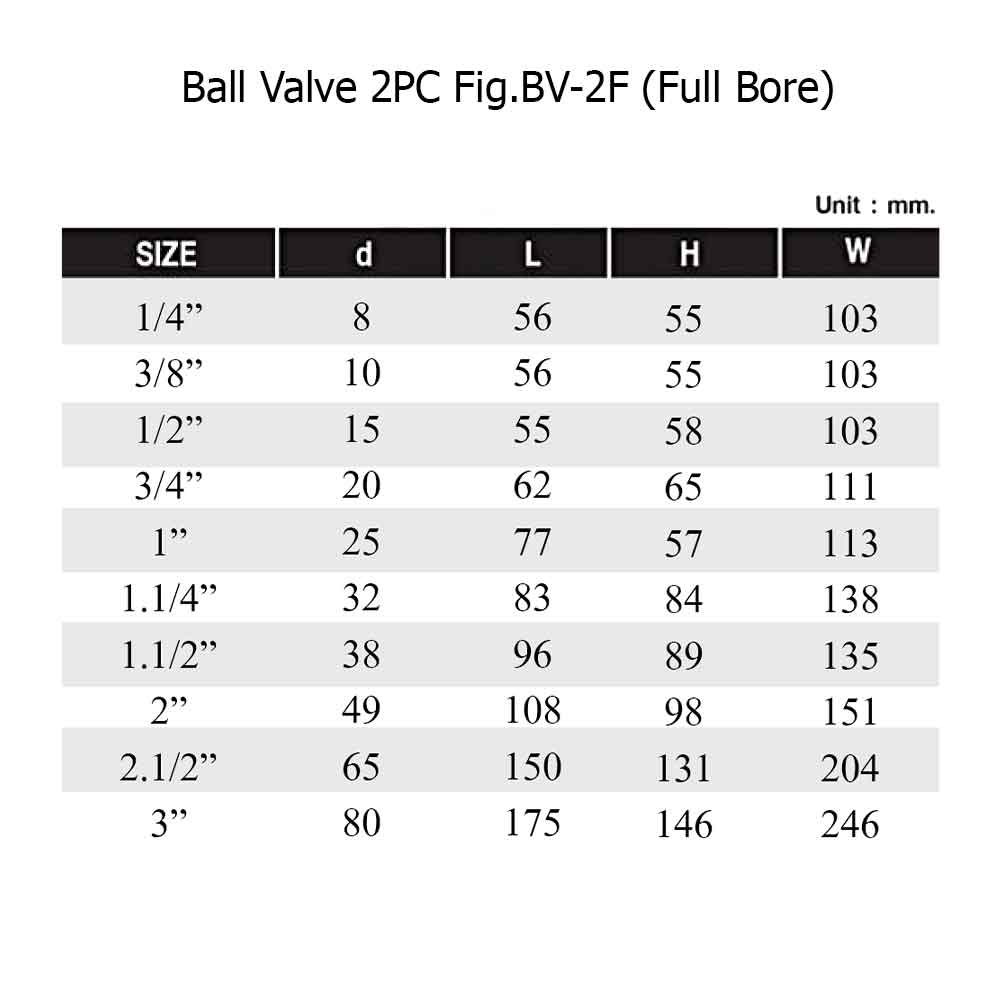 Ball Valve 2PC Fig.BV-2F (Full Bore)

Unit : mm.

| SIZE | d | L | H | W |
|---|---|---|---|---|
| 1/4” | 8 | 56 | 55 | 103 |
| 3/8” | 10 | 56 | 55 | 103 |
| 1/2” | 15 | 55 | 58 | 103 |
| 3/4” | 20 | 62 | 65 | 111 |
| 1” | 25 | 77 | 57 | 113 |
| 1.1/4” | 32 | 83 | 84 | 138 |
| 1.1/2” | 38 | 96 | 89 | 135 |
| 2” | 49 | 108 | 98 | 151 |
| 2.1/2” | 65 | 150 | 131 | 204 |
| 3” | 80 | 175 | 146 | 246 |